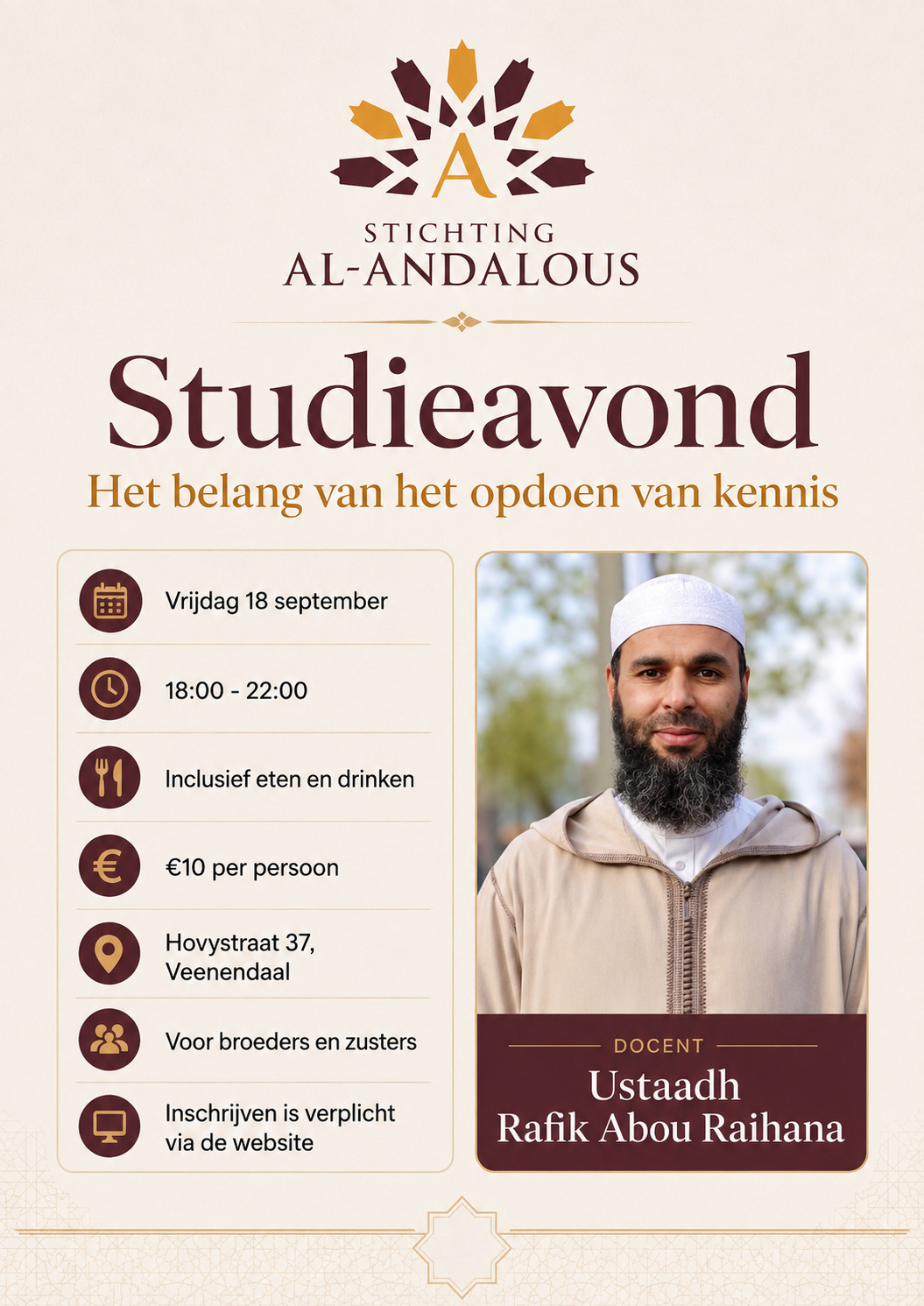 A

STICHTING
AL-ANDALOUS

Studieavond

Het belang van het opdoen van kennis

Vrijdag 18 september

18:00 - 22:00

Inclusief eten en drinken

€10 per persoon

Hovystraat 37, Veenendaal

Voor broeders en zusters

Inschrijven is verplicht via de website

DOCENT

Ustaadh
Rafik Abou Raihana